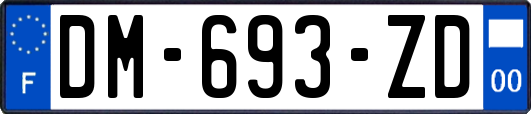 F
DM-693-ZD
00